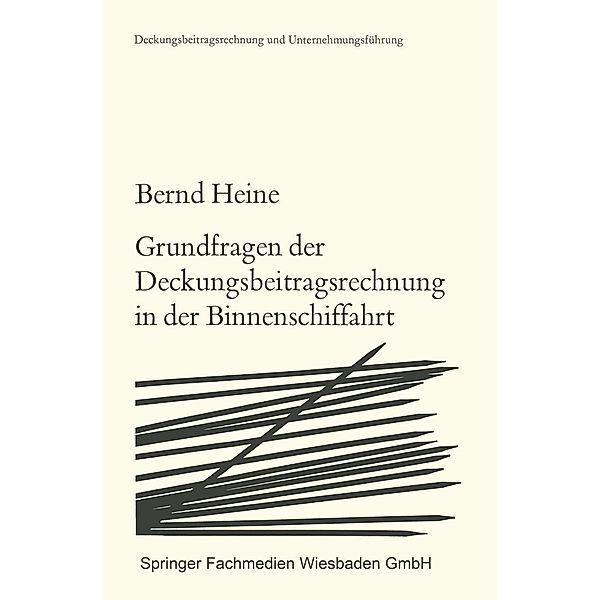 Deckungsbeitragsrechnung und Unternehmungsführung

Bernd Heine

Grundfragen der Deckungsbeitragsrechnung in der Binnenschiffahrt

Springer Fachmedien Wiesbaden GmbH